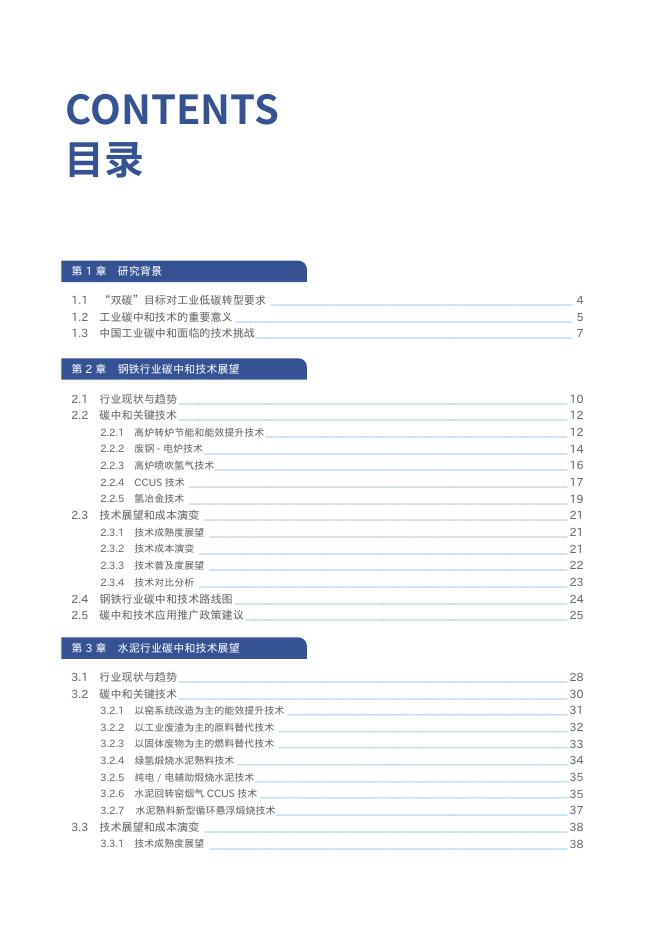 CONTENTS
目录

第 1 章　研究背景

1.1　“双碳”目标对工业低碳转型要求 4
1.2　工业碳中和技术的重要意义 5
1.3　中国工业碳中和面临的技术挑战 7

第 2 章　钢铁行业碳中和技术展望

2.1　行业现状与趋势 10
2.2　碳中和关键技术 12
2.2.1　高炉转炉节能和能效提升技术 12
2.2.2　废钢 - 电炉技术 14
2.2.3　高炉喷吹氢气技术 16
2.2.4　CCUS 技术 17
2.2.5　氢冶金技术 19
2.3　技术展望和成本演变 21
2.3.1　技术成熟度展望 21
2.3.2　技术成本演变 21
2.3.3　技术普及度展望 22
2.3.4　技术对比分析 23
2.4　钢铁行业碳中和技术路线图 24
2.5　碳中和技术应用推广政策建议 25

第 3 章　水泥行业碳中和技术展望

3.1　行业现状与趋势 28
3.2　碳中和关键技术 30
3.2.1　以窑系统改造为主的能效提升技术 31
3.2.2　以工业废渣为主的原料替代技术 32
3.2.3　以固体废物为主的燃料替代技术 33
3.2.4　绿氢煅烧水泥熟料技术 34
3.2.5　纯电 / 电辅助煅烧水泥技术 35
3.2.6　水泥回转窑烟气 CCUS 技术 35
3.2.7　水泥熟料新型循环悬浮煅烧技术 37
3.3　技术展望和成本演变 38
3.3.1　技术成熟度展望 38